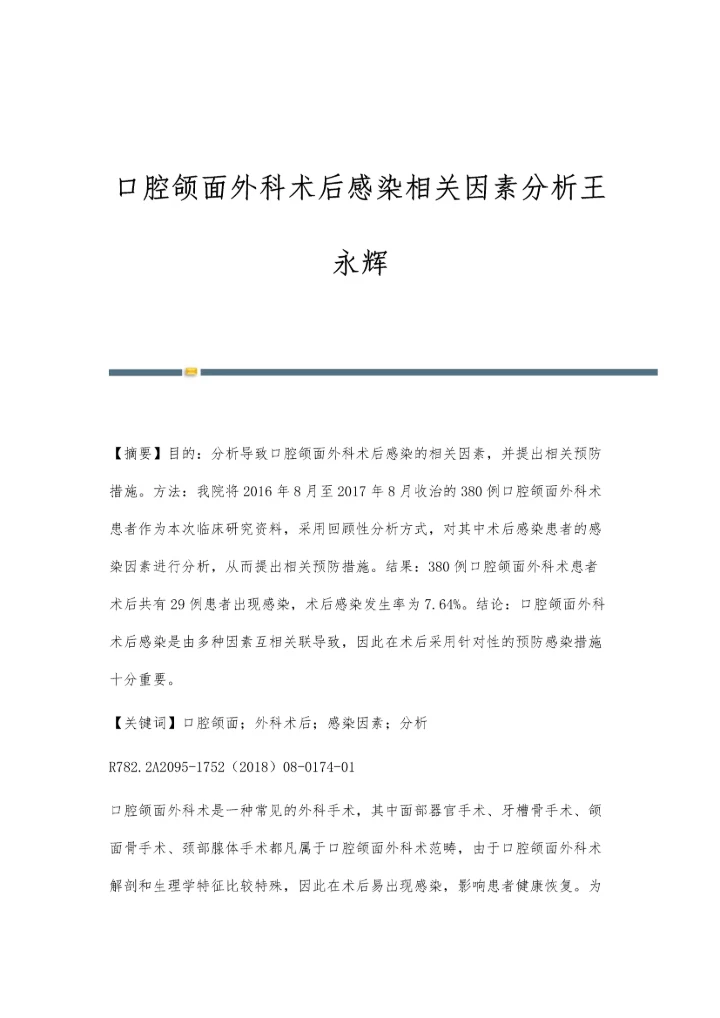 口腔颌面外科术后感染相关因素分析王永辉

【摘要】目的：分析导致口腔颌面外科术后感染的相关因素，并提出相关预防措施。方法：我院将2016年8月至2017年8月收治的380例口腔颌面外科术患者作为本次临床研究资料，采用回顾性分析方式，对其中术后感染患者的感染因素进行分析，从而提出相关预防措施。结果：380例口腔颌面外科术患者术后共有29例患者出现感染，术后感染发生率为7.64%。结论：口腔颌面外科术后感染是由多种因素互相关联导致，因此在术后采用针对性的预防感染措施十分重要。

【关键词】口腔颌面；外科术后；感染因素；分析

R782.2A2095-1752（2018）08-0174-01

口腔颌面外科术是一种常见的外科手术，其中面部器官手术、牙槽骨手术、颌面骨手术、颈部腺体手术都凡属于口腔颌面外科术范畴，由于口腔颌面外科术解剖和生理学特征比较特殊，因此在术后易出现感染，影响患者健康恢复。为